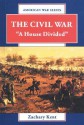 AMERICAN WAR SERIES

THE CIVIL WAR
"A House Divided"

Zachary Kent